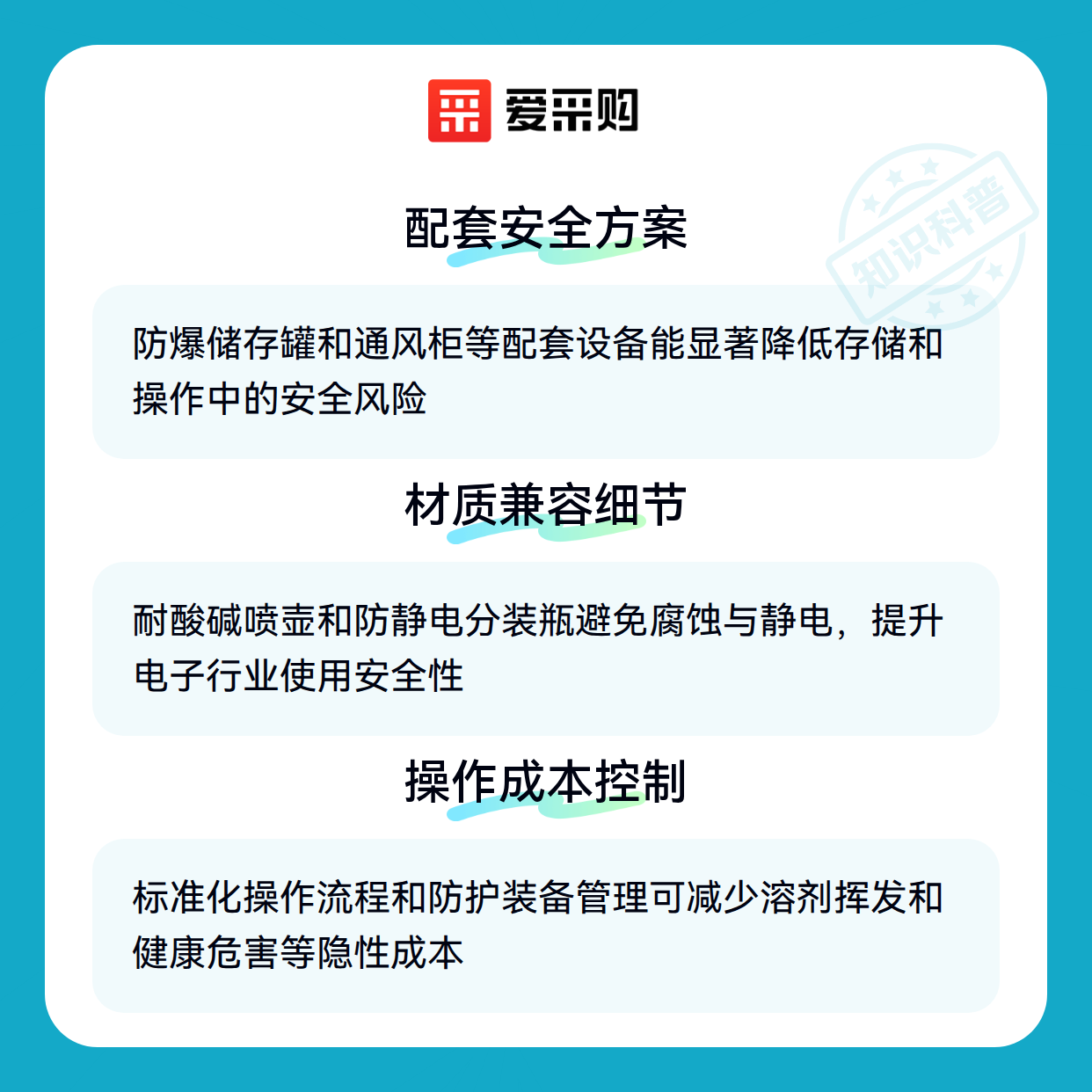 爱采购

配套安全方案

防爆储存罐和通风柜等配套设备能显著降低存储和操作中的安全风险

材质兼容细节

耐酸碱喷壶和防静电分装瓶避免腐蚀与静电，提升电子行业使用安全性

操作成本控制

标准化操作流程和防护装备管理可减少溶剂挥发和健康危害等隐性成本

知识科普